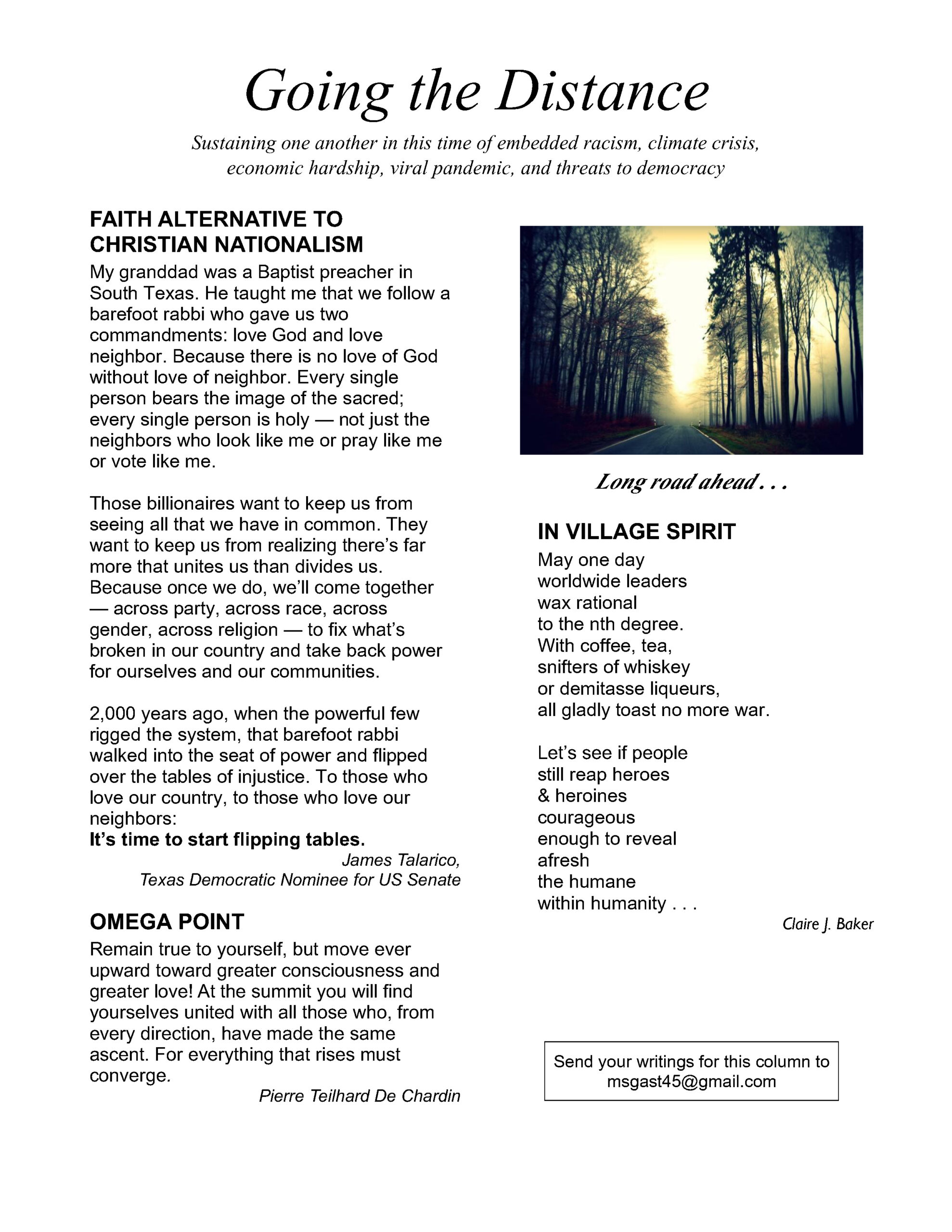 Going the Distance

Sustaining one another in this time of embedded racism, climate crisis, economic hardship, viral pandemic, and threats to democracy

FAITH ALTERNATIVE TO CHRISTIAN NATIONALISM

My granddad was a Baptist preacher in South Texas. He taught me that we follow a barefoot rabbi who gave us two commandments: love God and love neighbor. Because there is no love of God without love of neighbor. Every single person bears the image of the sacred; every single person is holy — not just the neighbors who look like me or pray like me or vote like me.

Those billionaires want to keep us from seeing all that we have in common. They want to keep us from realizing there's far more that unites us than divides us. Because once we do, we'll come together — across party, across race, across gender, across religion — to fix what's broken in our country and take back power for ourselves and our communities.

2,000 years ago, when the powerful few rigged the system, that barefoot rabbi walked into the seat of power and flipped over the tables of injustice. To those who love our country, to those who love our neighbors:
It's time to start flipping tables.

James Talarico,
Texas Democratic Nominee for US Senate

OMEGA POINT

Remain true to yourself, but move ever upward toward greater consciousness and greater love! At the summit you will find yourselves united with all those who, from every direction, have made the same ascent. For everything that rises must converge.

Pierre Teilhard De Chardin

Long road ahead . . .

IN VILLAGE SPIRIT

May one day
worldwide leaders
wax rational
to the nth degree.
With coffee, tea,
snifters of whiskey
or demitasse liqueurs,
all gladly toast no more war.

Let's see if people
still reap heroes
& heroines
courageous
enough to reveal
afresh
the humane
within humanity . . .

Claire J. Baker

Send your writings for this column to msgast45@gmail.com